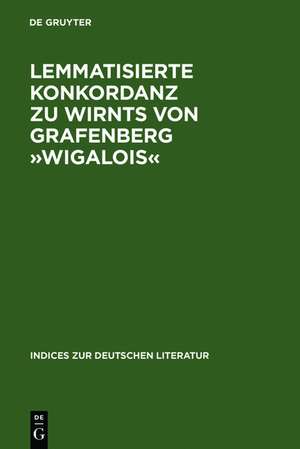 DE GRUYTER

LEMMATISIERTE KONKORDANZ ZU WIRNTS VON GRAFENBERG »WIGALOIS«

INDICES ZUR DEUTSCHEN LITERATUR

DE
G